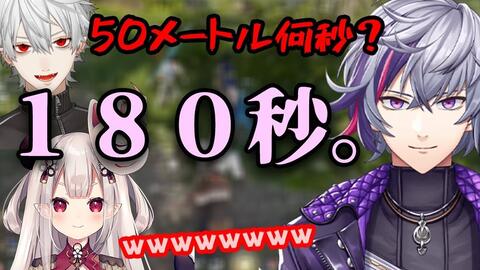 50メートル何秒？

１８０秒。

wwwwwwwww